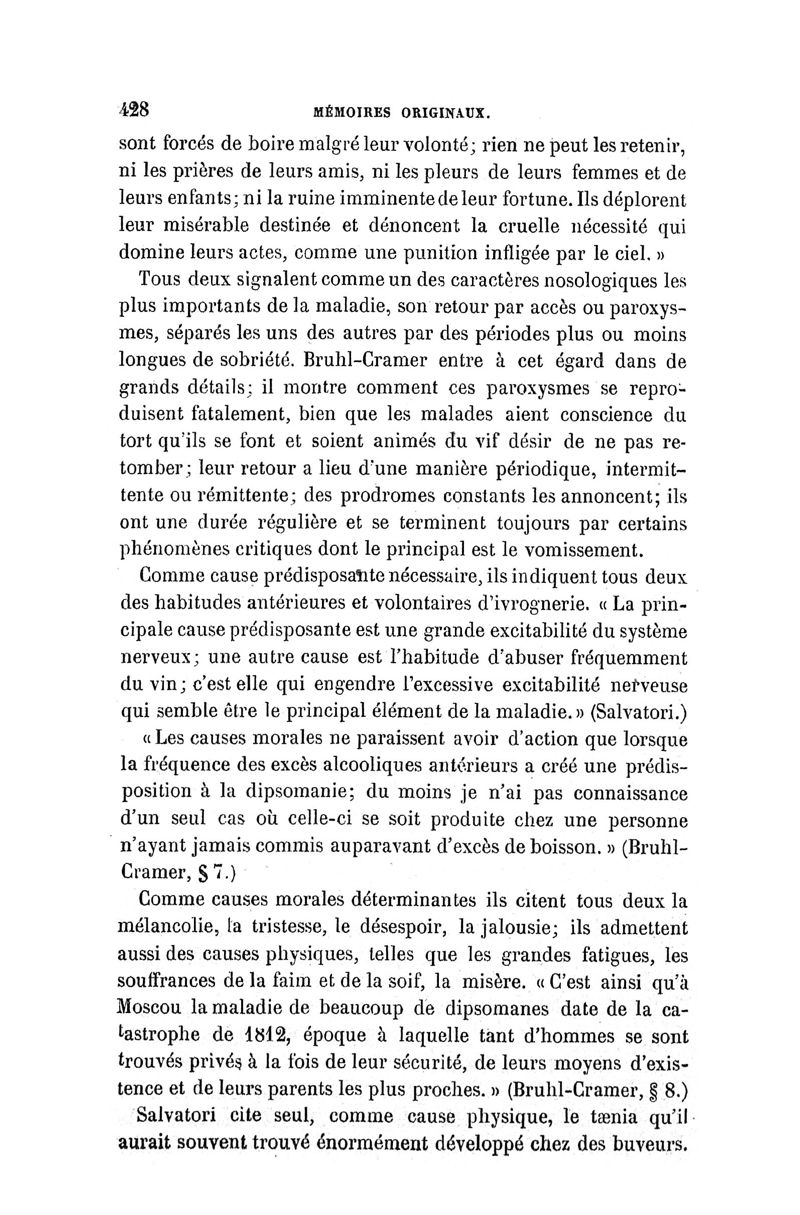 428 MÉMOIRES ORIGINAUX.

sont forcés de boire malgré leur volonté; rien ne peut les retenir, ni les prières de leurs amis, ni les pleurs de leurs femmes et de leurs enfants; ni la ruine imminente de leur fortune. Ils déplorent leur misérable destinée et dénoncent la cruelle nécessité qui domine leurs actes, comme une punition infligée par le ciel. »

Tous deux signalent comme un des caractères nosologiques les plus importants de la maladie, son retour par accès ou paroxysmes, séparés les uns des autres par des périodes plus ou moins longues de sobriété. Bruhl-Cramer entre à cet égard dans de grands détails; il montre comment ces paroxysmes se reproduisent fatalement, bien que les malades aient conscience du tort qu'ils se font et soient animés du vif désir de ne pas retomber; leur retour a lieu d'une manière périodique, intermittente ou rémittente; des prodromes constants les annoncent; ils ont une durée régulière et se terminent toujours par certains phénomènes critiques dont le principal est le vomissement.

Comme cause prédisposante nécessaire, ils indiquent tous deux des habitudes antérieures et volontaires d'ivrognerie. « La principale cause prédisposante est une grande excitabilité du système nerveux; une autre cause est l'habitude d'abuser fréquemment du vin; c'est elle qui engendre l'excessive excitabilité nerveuse qui semble être le principal élément de la maladie. » (Salvatori.)

« Les causes morales ne paraissent avoir d'action que lorsque la fréquence des excès alcooliques antérieurs a créé une prédisposition à la dipsomanie; du moins je n'ai pas connaissance d'un seul cas où celle-ci se soit produite chez une personne n'ayant jamais commis auparavant d'excès de boisson. » (Bruhl-Cramer, § 7.)

Comme causes morales déterminantes ils citent tous deux la mélancolie, la tristesse, le désespoir, la jalousie; ils admettent aussi des causes physiques, telles que les grandes fatigues, les souffrances de la faim et de la soif, la misère. « C'est ainsi qu'à Moscou la maladie de beaucoup de dipsomanes date de la catastrophe de 1812, époque à laquelle tant d'hommes se sont trouvés privés à la fois de leur sécurité, de leurs moyens d'existence et de leurs parents les plus proches. » (Bruhl-Cramer, § 8.)

Salvatori cite seul, comme cause physique, le tænia qu'il aurait souvent trouvé énormément développé chez des buveurs.